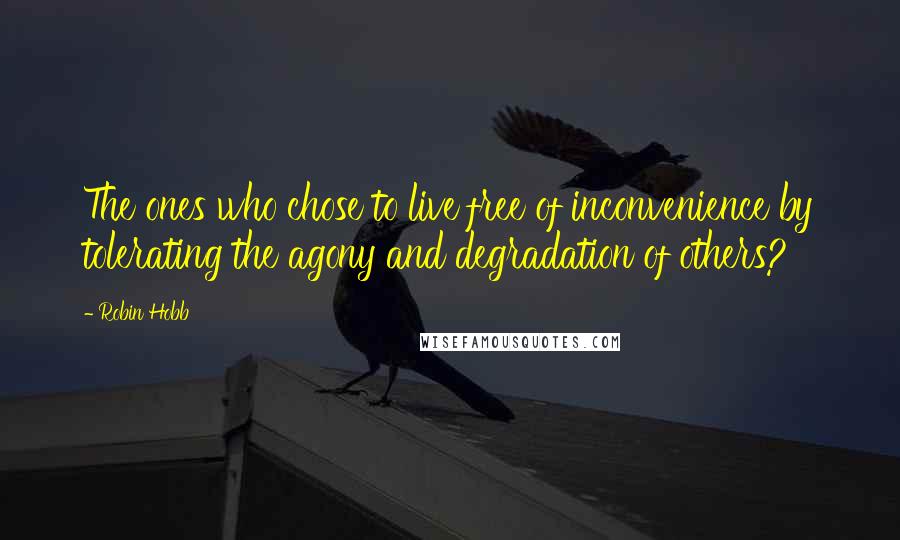 The ones who chose to live free of inconvenience by tolerating the agony and degradation of others?

- Robin Hobb

WISEFAMOUSQUOTES.COM